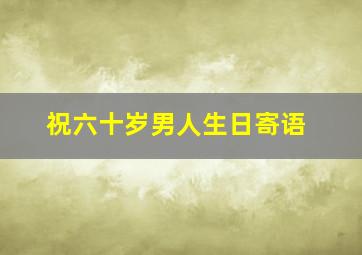 祝六十岁男人生日寄语